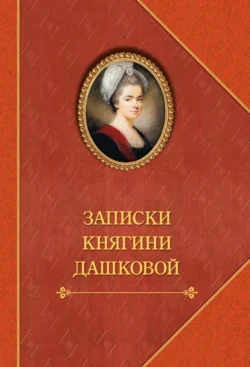 ЗАПИСКИ
КНЯГИНИ
ДАШКОВОЙ